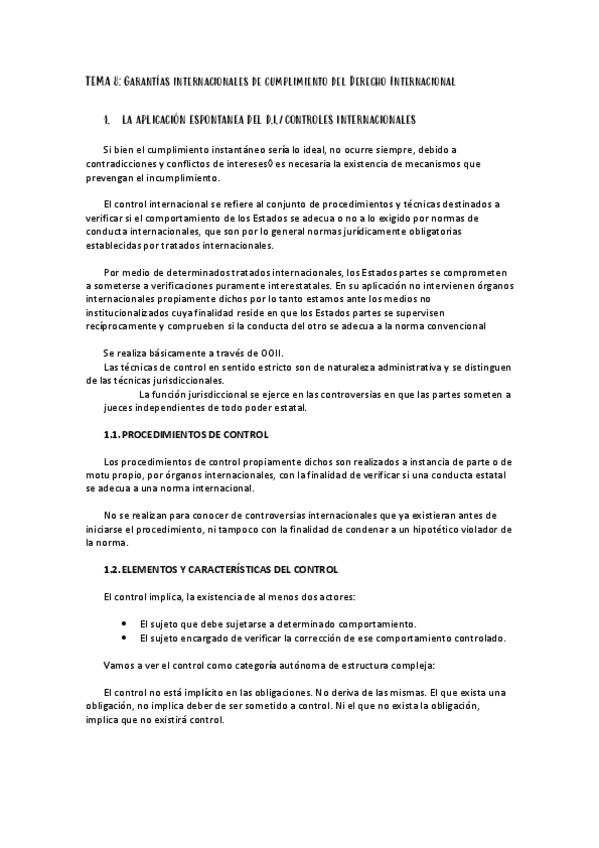 TEMA 8: GARANTÍAS INTERNACIONALES DE CUMPLIMIENTO DEL DERECHO INTERNACIONAL

1. LA APLICACIÓN ESPONTANEA DEL D.I./ CONTROLES INTERNACIONALES

Si bien el cumplimiento instantáneo sería lo ideal, no ocurre siempre, debido a contradicciones y conflictos de intereses◊ es necesaria la existencia de mecanismos que prevengan el incumplimiento.

El control internacional se refiere al conjunto de procedimientos y técnicas destinados a verificar si el comportamiento de los Estados se adecua o no a lo exigido por normas de conducta internacionales, que son por lo general normas jurídicamente obligatorias establecidas por tratados internacionales.

Por medio de determinados tratados internacionales, los Estados partes se comprometen a someterse a verificaciones puramente interestatales. En su aplicación no intervienen órganos internacionales propiamente dichos por lo tanto estamos ante los medios no institucionalizados cuya finalidad reside en que los Estados partes se supervisen recíprocamente y comprueben si la conducta del otro se adecua a la norma convencional

Se realiza básicamente a través de OOII.
Las técnicas de control en sentido estricto son de naturaleza administrativa y se distinguen de las técnicas jurisdiccionales.
La función jurisdiccional se ejerce en las controversias en que las partes someten a jueces independientes de todo poder estatal.

1.1. PROCEDIMIENTOS DE CONTROL

Los procedimientos de control propiamente dichos son realizados a instancia de parte o de motu propio, por órganos internacionales, con la finalidad de verificar si una conducta estatal se adecua a una norma internacional.

No se realizan para conocer de controversias internacionales que ya existieran antes de iniciarse el procedimiento, ni tampoco con la finalidad de condenar a un hipotético violador de la norma.

1.2. ELEMENTOS Y CARACTERÍSTICAS DEL CONTROL

El control implica, la existencia de al menos dos actores:

• El sujeto que debe sujetarse a determinado comportamiento.
• El sujeto encargado de verificar la corrección de ese comportamiento controlado.

Vamos a ver el control como categoría autónoma de estructura compleja:

El control no está implícito en las obligaciones. No deriva de las mismas. El que exista una obligación, no implica deber de ser sometido a control. Ni el que no exista la obligación, implica que no existirá control.